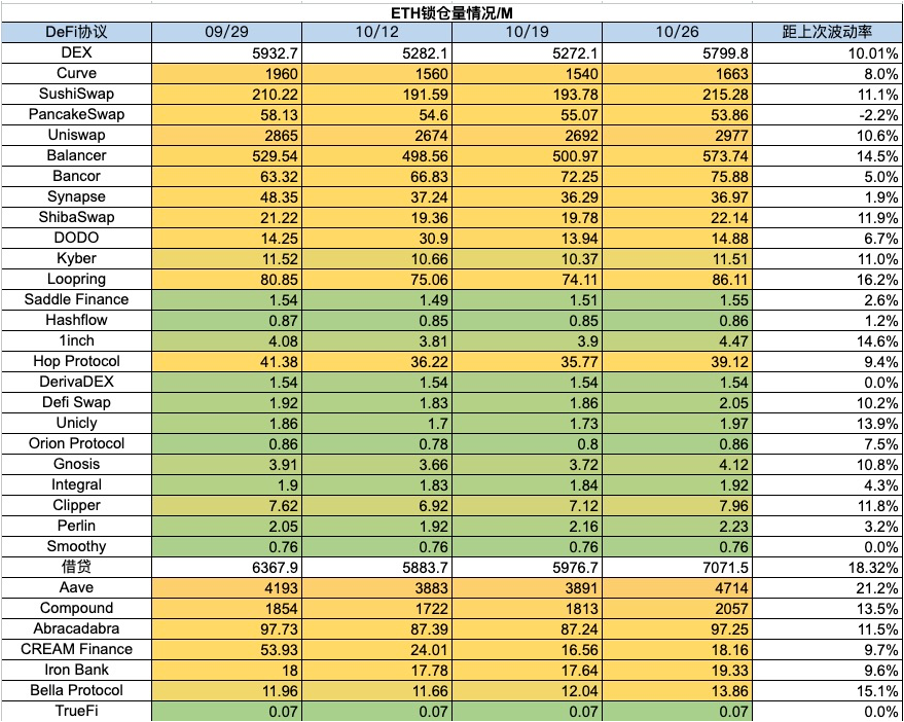 ETH锁仓量情况/M

| DeFi协议 | 09/29 | 10/12 | 10/19 | 10/26 | 距上次波动率 |
|---|---|---|---|---|---|
| DEX | 5932.7 | 5282.1 | 5272.1 | 5799.8 | 10.01% |
| Curve | 1960 | 1560 | 1540 | 1663 | 8.0% |
| SushiSwap | 210.22 | 191.59 | 193.78 | 215.28 | 11.1% |
| PancakeSwap | 58.13 | 54.6 | 55.07 | 53.86 | -2.2% |
| Uniswap | 2865 | 2674 | 2692 | 2977 | 10.6% |
| Balancer | 529.54 | 498.56 | 500.97 | 573.74 | 14.5% |
| Bancor | 63.32 | 66.83 | 72.25 | 75.88 | 5.0% |
| Synapse | 48.35 | 37.24 | 36.29 | 36.97 | 1.9% |
| ShibaSwap | 21.22 | 19.36 | 19.78 | 22.14 | 11.9% |
| DODO | 14.25 | 30.9 | 13.94 | 14.88 | 6.7% |
| Kyber | 11.52 | 10.66 | 10.37 | 11.51 | 11.0% |
| Loopring | 80.85 | 75.06 | 74.11 | 86.11 | 16.2% |
| Saddle Finance | 1.54 | 1.49 | 1.51 | 1.55 | 2.6% |
| Hashflow | 0.87 | 0.85 | 0.85 | 0.86 | 1.2% |
| 1inch | 4.08 | 3.81 | 3.9 | 4.47 | 14.6% |
| Hop Protocol | 41.38 | 36.22 | 35.77 | 39.12 | 9.4% |
| DerivaDEX | 1.54 | 1.54 | 1.54 | 1.54 | 0.0% |
| Defi Swap | 1.92 | 1.83 | 1.86 | 2.05 | 10.2% |
| Unicly | 1.86 | 1.7 | 1.73 | 1.97 | 13.9% |
| Orion Protocol | 0.86 | 0.78 | 0.8 | 0.86 | 7.5% |
| Gnosis | 3.91 | 3.66 | 3.72 | 4.12 | 10.8% |
| Integral | 1.9 | 1.83 | 1.84 | 1.92 | 4.3% |
| Clipper | 7.62 | 6.92 | 7.12 | 7.96 | 11.8% |
| Perlin | 2.05 | 1.92 | 2.16 | 2.23 | 3.2% |
| Smoothy | 0.76 | 0.76 | 0.76 | 0.76 | 0.0% |
| 借贷 | 6367.9 | 5883.7 | 5976.7 | 7071.5 | 18.32% |
| Aave | 4193 | 3883 | 3891 | 4714 | 21.2% |
| Compound | 1854 | 1722 | 1813 | 2057 | 13.5% |
| Abracadabra | 97.73 | 87.39 | 87.24 | 97.25 | 11.5% |
| CREAM Finance | 53.93 | 24.01 | 16.56 | 18.16 | 9.7% |
| Iron Bank | 18 | 17.78 | 17.64 | 19.33 | 9.6% |
| Bella Protocol | 11.96 | 11.66 | 12.04 | 13.86 | 15.1% |
| TrueFi | 0.07 | 0.07 | 0.07 | 0.07 | 0.0% |